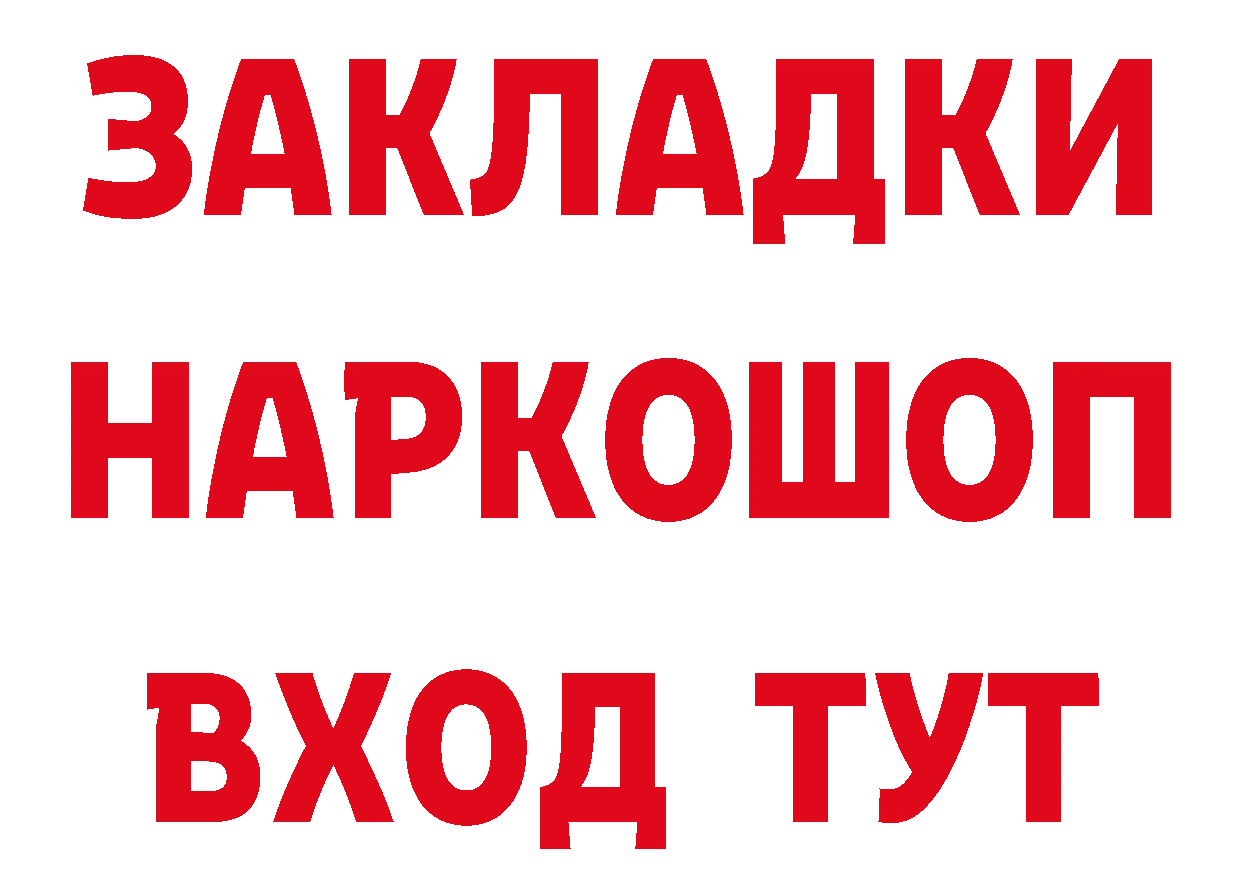 ЗАКЛАДКИ НАРКОШОП ВХОД ТУТ